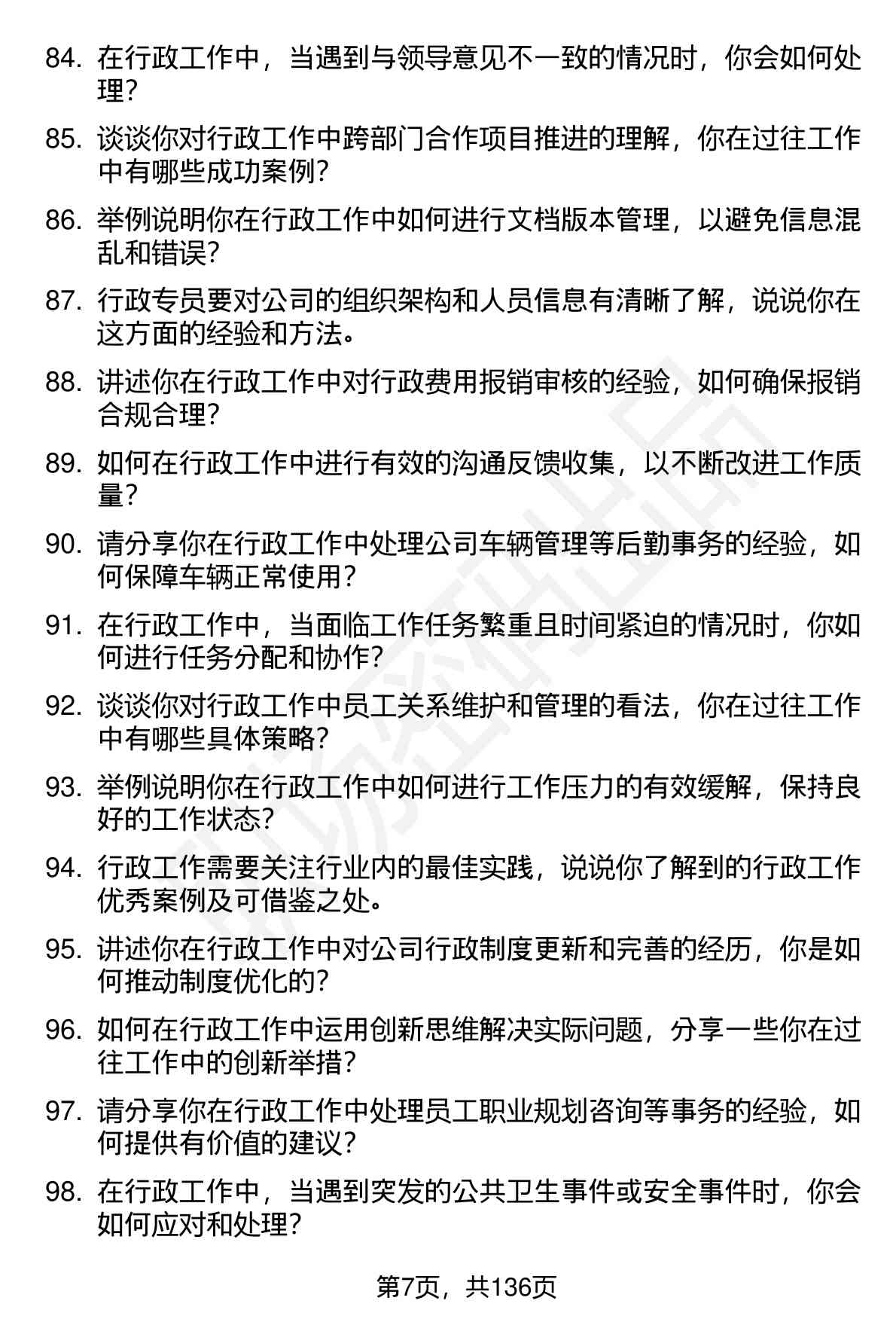 84. 在行政工作中，当遇到与领导意见不一致的情况时，你会如何处理？

85. 谈谈你对行政工作中跨部门合作项目推进的理解，你在过往工作中有哪些成功案例？

86. 举例说明你在行政工作中如何进行文档版本管理，以避免信息混乱和错误？

87. 行政专员要对公司的组织架构和人员信息有清晰了解，说说你在这方面的经验和方法。

88. 讲述你在行政工作中对行政费用报销审核的经验，如何确保报销合规合理？

89. 如何在行政工作中进行有效的沟通反馈收集，以不断改进工作质量？

90. 请分享你在行政工作中处理公司车辆管理等后勤事务的经验，如何保障车辆正常使用？

91. 在行政工作中，当面临工作任务繁重且时间紧迫的情况时，你如何进行任务分配和协作？

92. 谈谈你对行政工作中员工关系维护和管理的看法，你在过往工作中有哪些具体策略？

93. 举例说明你在行政工作中如何进行工作压力的有效缓解，保持良好的工作状态？

94. 行政工作需要关注行业内的最佳实践，说说你了解到的行政工作优秀案例及可借鉴之处。

95. 讲述你在行政工作中对公司行政制度更新和完善的经历，你是如何推动制度优化的？

96. 如何在行政工作中运用创新思维解决实际问题，分享一些你在过往工作中的创新举措？

97. 请分享你在行政工作中处理员工职业规划咨询等事务的经验，如何提供有价值的建议？

98. 在行政工作中，当遇到突发的公共卫生事件或安全事件时，你会如何应对和处理？

第7页，共136页